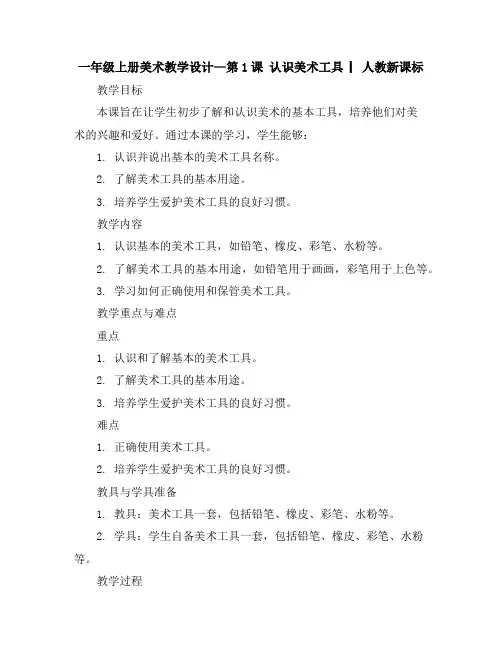 一年级上册美术教学设计—第1课 认识美术工具 | 人教新课标

教学目标

本课旨在让学生初步了解和认识美术的基本工具，培养他们对美术的兴趣和爱好。通过本课的学习，学生能够：

1. 认识并说出基本的美术工具名称。

2. 了解美术工具的基本用途。

3. 培养学生爱护美术工具的良好习惯。

教学内容

1. 认识基本的美术工具，如铅笔、橡皮、彩笔、水粉等。

2. 了解美术工具的基本用途，如铅笔用于画画，彩笔用于上色等。

3. 学习如何正确使用和保管美术工具。

教学重点与难点

重点

1. 认识和了解基本的美术工具。

2. 了解美术工具的基本用途。

3. 培养学生爱护美术工具的良好习惯。

难点

1. 正确使用美术工具。

2. 培养学生爱护美术工具的良好习惯。

教具与学具准备

1. 教具：美术工具一套，包括铅笔、橡皮、彩笔、水粉等。

2. 学具：学生自备美术工具一套，包括铅笔、橡皮、彩笔、水粉等。

教学过程